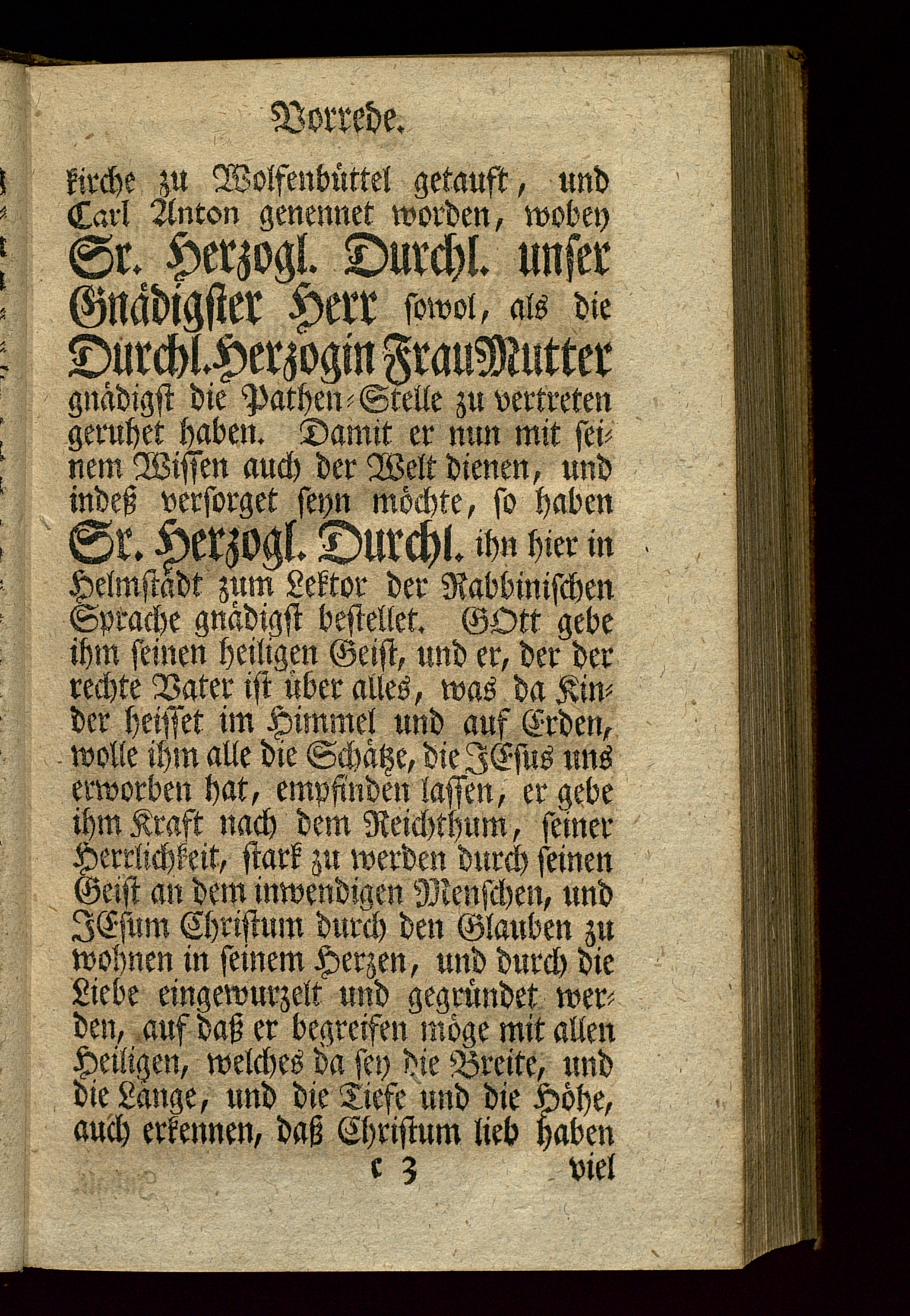 Vorrede.

kirche zu Wolfenbüttel getauft, und Carl Anton genennet worden, wobey Sr. Herzogl. Durchl. unser Gnädigster Herr sowol, als die Durchl. Herzogin Frau Mutter gnädigst die Pathen-Stelle zu vertreten geruhet haben. Damit er nun mit seinem Wissen auch der Welt dienen, und indeß versorget seyn möchte, so haben Sr. Herzogl. Durchl. ihn hier in Helmstädt zum Lektor der Rabbinischen Sprache gnädigst bestellet. GOtt gebe ihm seinen heiligen Geist, und er, der der rechte Vater ist über alles, was da Kinder heisset im Himmel und auf Erden, wolle ihm alle die Schätze, die JEsus uns erworben hat, empfinden lassen, er gebe ihm Kraft nach dem Reichthum, seiner Herrlichkeit, stark zu werden durch seinen Geist an dem inwendigen Menschen, und JEsum Christum durch den Glauben zu wohnen in seinem Herzen, und durch die Liebe eingewurzelt und gegründet werden, auf daß er begreifen möge mit allen Heiligen, welches da sey die Breite, und die Länge, und die Tiefe und die Höhe, auch erkennen, daß Christum lieb haben

c 3 viel